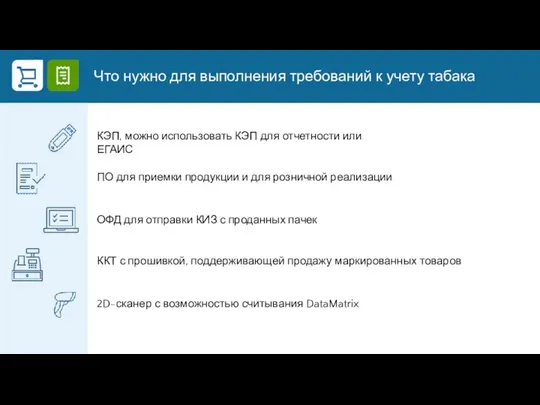 Что нужно для выполнения требований к учету табака

КЭП, можно использовать КЭП для отчетности или ЕГАИС

ПО для приемки продукции и для розничной реализации

ОФД для отправки КИЗ с проданных пачек

ККТ с прошивкой, поддерживающей продажу маркированных товаров

2D-сканер с возможностью считывания DataMatrix